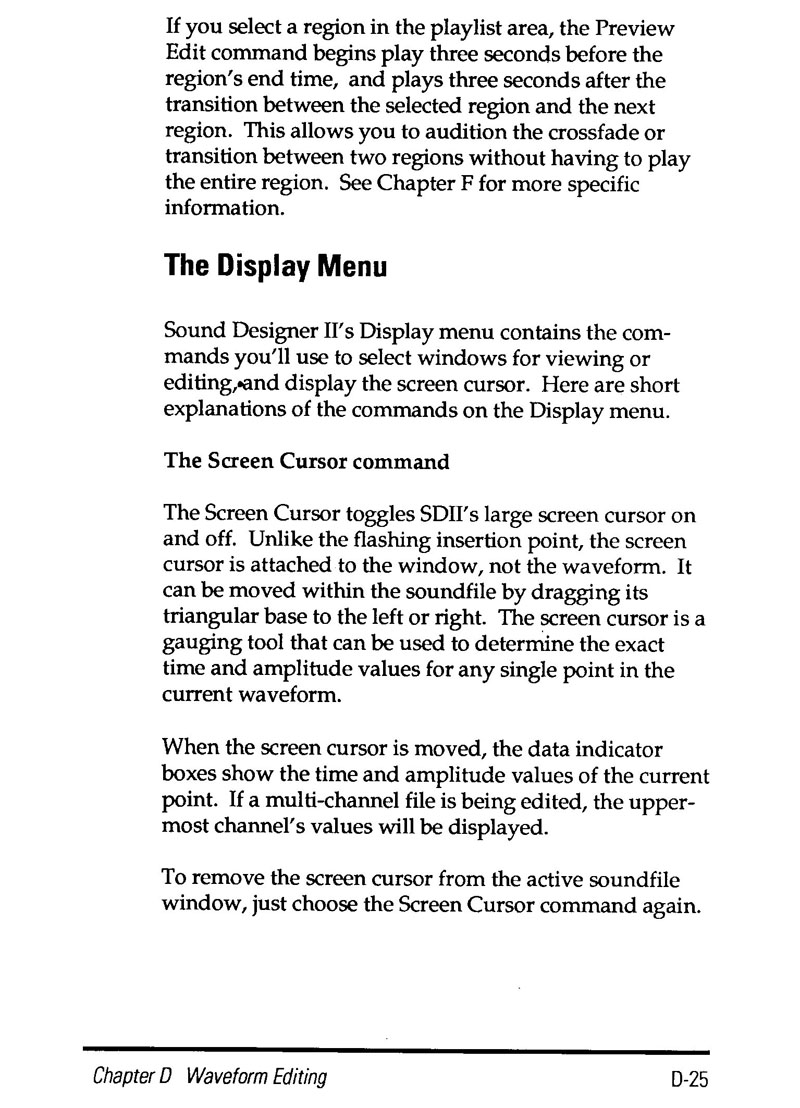 If you select a region in the playlist area, the Preview Edit command begins play three seconds before the region's end time, and plays three seconds after the transition between the selected region and the next region. This allows you to audition the crossfade or transition between two regions without having to play the entire region. See Chapter F for more specific information.

The Display Menu

Sound Designer II's Display menu contains the commands you'll use to select windows for viewing or editing, and display the screen cursor. Here are short explanations of the commands on the Display menu.

The Screen Cursor command

The Screen Cursor toggles SDII's large screen cursor on and off. Unlike the flashing insertion point, the screen cursor is attached to the window, not the waveform. It can be moved within the soundfile by dragging its triangular base to the left or right. The screen cursor is a gauging tool that can be used to determine the exact time and amplitude values for any single point in the current waveform.

When the screen cursor is moved, the data indicator boxes show the time and amplitude values of the current point. If a multi-channel file is being edited, the uppermost channel's values will be displayed.

To remove the screen cursor from the active soundfile window, just choose the Screen Cursor command again.

Chapter D Waveform Editing D-25